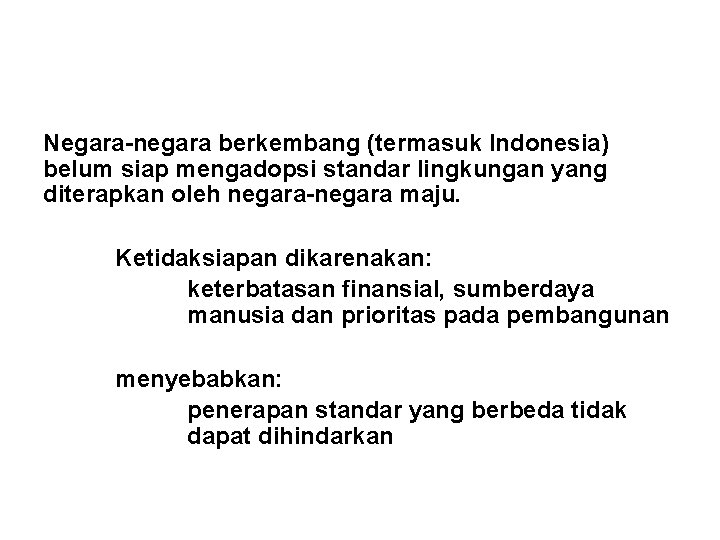 Negara-negara berkembang (termasuk Indonesia) belum siap mengadopsi standar lingkungan yang diterapkan oleh negara-negara maju.

Ketidaksiapan dikarenakan:

keterbatasan finansial, sumberdaya manusia dan prioritas pada pembangunan

menyebabkan:

penerapan standar yang berbeda tidak dapat dihindarkan